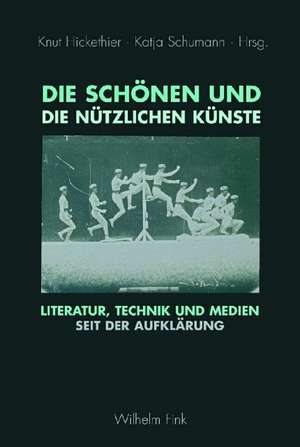 Knut Hickethier · Katja Schumann · Hrsg.

DIE SCHÖNEN UND
DIE NÜTZLICHEN KÜNSTE

LITERATUR, TECHNIK UND MEDIEN
SEIT DER AUFKLÄRUNG

Wilhelm Fink